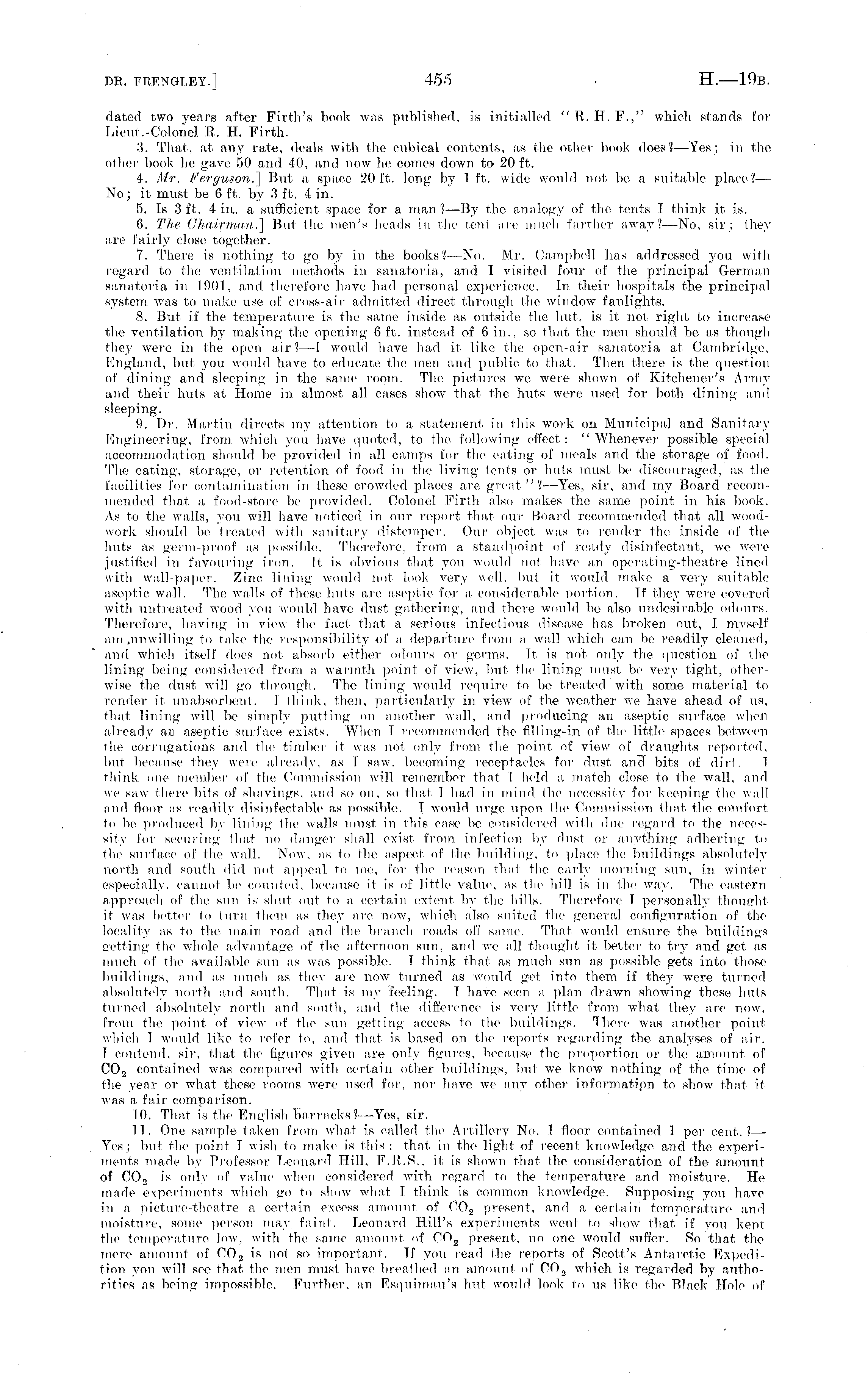 DR. FRENGLEY.] 455 H.—19B.

dated two years after Firth's book was published, is initialled "R. H. F.," which stands for Lieut.-Colonel R. H. Firth.

3. That, at any rate, deals with the cubical contents, as the other book does?—Yes; in the other book he gave 50 and 40, and now he comes down to 20 ft.

4. Mr. Ferguson.] But a space 20 ft. long by 1 ft. wide would not be a suitable place?—No; it must be 6 ft. by 3 ft. 4 in.

5. Is 3 ft. 4 in. a sufficient space for a man?—By the analogy of the tents I think it is.

6. The Chairman.] But the men's heads in the tent are much farther away?—No, sir; they are fairly close together.

7. There is nothing to go by in the books?—No. Mr. Campbell has addressed you with regard to the ventilation methods in sanatoria, and I visited four of the principal German sanatoria in 1901, and therefore have had personal experience. In their hospitals the principal system was to make use of cross-air admitted direct through the window fanlights.

8. But if the temperature is the same inside as outside the hut, is it not right to increase the ventilation by making the opening 6 ft. instead of 6 in., so that the men should be as though they were in the open air?—I would have had it like the open-air sanatoria at Cambridge, England, but you would have to educate the men and public to that. Then there is the question of dining and sleeping in the same room. The pictures we were shown of Kitchener's Army and their huts at Home in almost all cases show that the huts were used for both dining and sleeping.

9. Dr. Martin directs my attention to a statement in this work on Municipal and Sanitary Engineering, from which you have quoted, to the following effect: "Whenever possible special accommodation should be provided in all camps for the eating of meals and the storage of food. The eating, storage, or retention of food in the living tents or huts must be discouraged, as the facilities for contamination in these crowded places are great"?—Yes, sir, and my Board recommended that a food-store be provided. Colonel Firth also makes the same point in his book. As to the walls, you will have noticed in our report that our Board recommended that all woodwork should be treated with sanitary distemper. Our object was to render the inside of the huts as germ-proof as possible. Therefore, from a standpoint of ready disinfectant, we were justified in favouring iron. It is obvious that you would not have an operating-theatre lined with wall-paper. Zinc lining would not look very well, but it would make a very suitable aseptic wall. The walls of these huts are aseptic for a considerable portion. If they were covered with untreated wood you would have dust gathering, and there would be also undesirable odours. Therefore, having in view the fact that a serious infectious disease has broken out, I myself am unwilling to take the responsibility of a departure from a wall which can be readily cleaned, and which itself does not absorb either odours or germs. It is not only the question of the lining being considered from a warmth point of view, but the lining must be very tight, otherwise the dust will go through. The lining would require to be treated with some material to render it unabsorbent. I think, then, particularly in view of the weather we have ahead of us, that lining will be simply putting on another wall, and producing an aseptic surface when already an aseptic surface exists. When I recommended the filling-in of the little spaces between the corrugations and the timber it was not only from the point of view of draughts reported, but because they were already, as I saw, becoming receptacles for dust and bits of dirt. I think one member of the Commission will remember that I held a match close to the wall, and we saw there bits of shavings, and so on, so that I had in mind the necessity for keeping the wall and floor as readily disinfectable as possible. I would urge upon the Commission that the comfort to be produced by lining the walls must in this case be considered with due regard to the necessity for securing that no danger shall exist from infection by dust or anything adhering to the surface of the wall. Now, as to the aspect of the building, to place the buildings absolutely north and south did not appeal to me, for the reason that the early morning sun, in winter especially, cannot be counted, because it is of little value, as the hill is in the way. The eastern approach of the sun is shut out to a certain extent by the hills. Therefore I personally thought it was better to turn them as they are now, which also suited the general configuration of the locality as to the main road and the branch roads off same. That would ensure the buildings getting the whole advantage of the afternoon sun, and we all thought it better to try and get as much of the available sun as was possible. I think that as much sun as possible gets into those buildings, and as much as they are now turned as would get into them if they were turned absolutely north and south. That is my feeling. I have seen a plan drawn showing these huts turned absolutely north and south, and the difference is very little from what they are now, from the point of view of the sun getting access to the buildings. There was another point which I would like to refer to, and that is based on the reports regarding the analyses of air. I contend, sir, that the figures given are only figures, because the proportion or the amount of $CO_2$ contained was compared with certain other buildings, but we know nothing of the time of the year or what these rooms were used for, nor have we any other information to show that it was a fair comparison.

10. That is the English barracks?—Yes, sir.

11. One sample taken from what is called the Artillery No. 1 floor contained 1 per cent.?—Yes; but the point I wish to make is this: that in the light of recent knowledge and the experiments made by Professor Leonard Hill, F.R.S., it is shown that the consideration of the amount of $CO_2$ is only of value when considered with regard to the temperature and moisture. He made experiments which go to show what I think is common knowledge. Supposing you have in a picture-theatre a certain excess amount of $CO_2$ present, and a certain temperature and moisture, some person may faint. Leonard Hill's experiments went to show that if you kept the temperature low, with the same amount of $CO_2$ present, no one would suffer. So that the mere amount of $CO_2$ is not so important. If you read the reports of Scott's Antarctic Expedition you will see that the men must have breathed an amount of $CO_2$ which is regarded by authorities as being impossible. Further, an Esquimau's hut would look to us like the Black Hole of